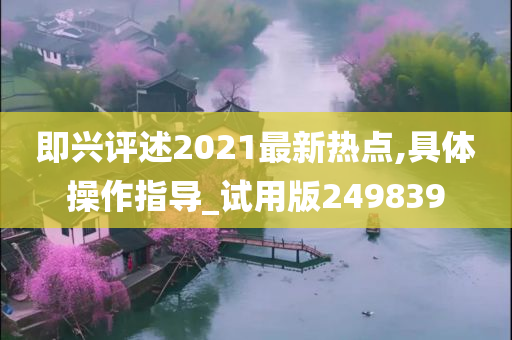 即兴评述2021最新热点,具体操作指导_试用版249839